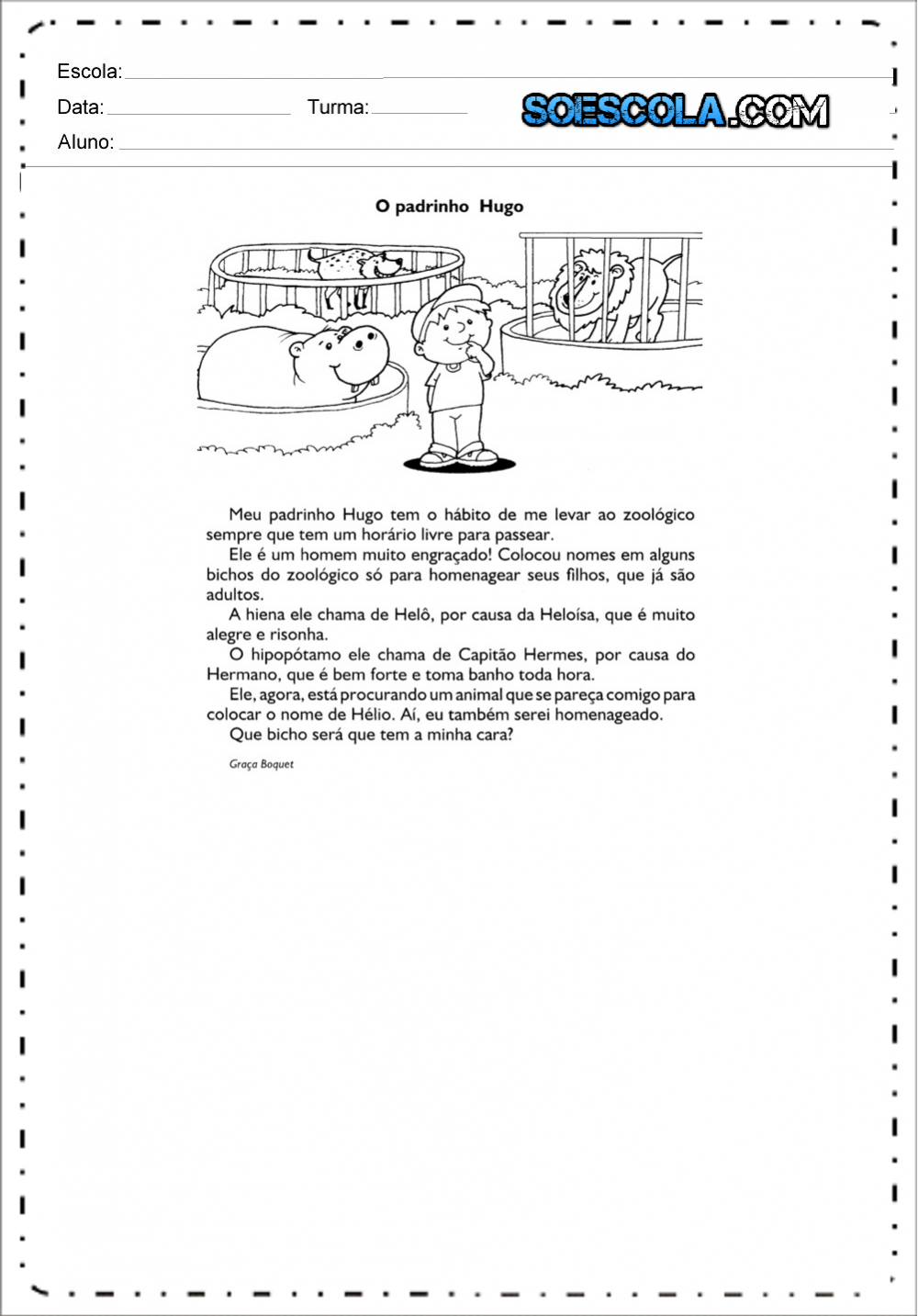 Escola:
Data: Turma:
SOESCOLA.COM
Aluno:

O padrinho Hugo

Meu padrinho Hugo tem o hábito de me levar ao zoológico sempre que tem um horário livre para passear.

Ele é um homem muito engraçado! Colocou nomes em alguns bichos do zoológico só para homenagear seus filhos, que já são adultos.

A hiena ele chama de Helô, por causa da Heloísa, que é muito alegre e risonha.

O hipopótamo ele chama de Capitão Hermes, por causa do Hermano, que é bem forte e toma banho toda hora.

Ele, agora, está procurando um animal que se pareça comigo para colocar o nome de Hélio. Aí, eu também serei homenageado.

Que bicho será que tem a minha cara?

Graça Boquet